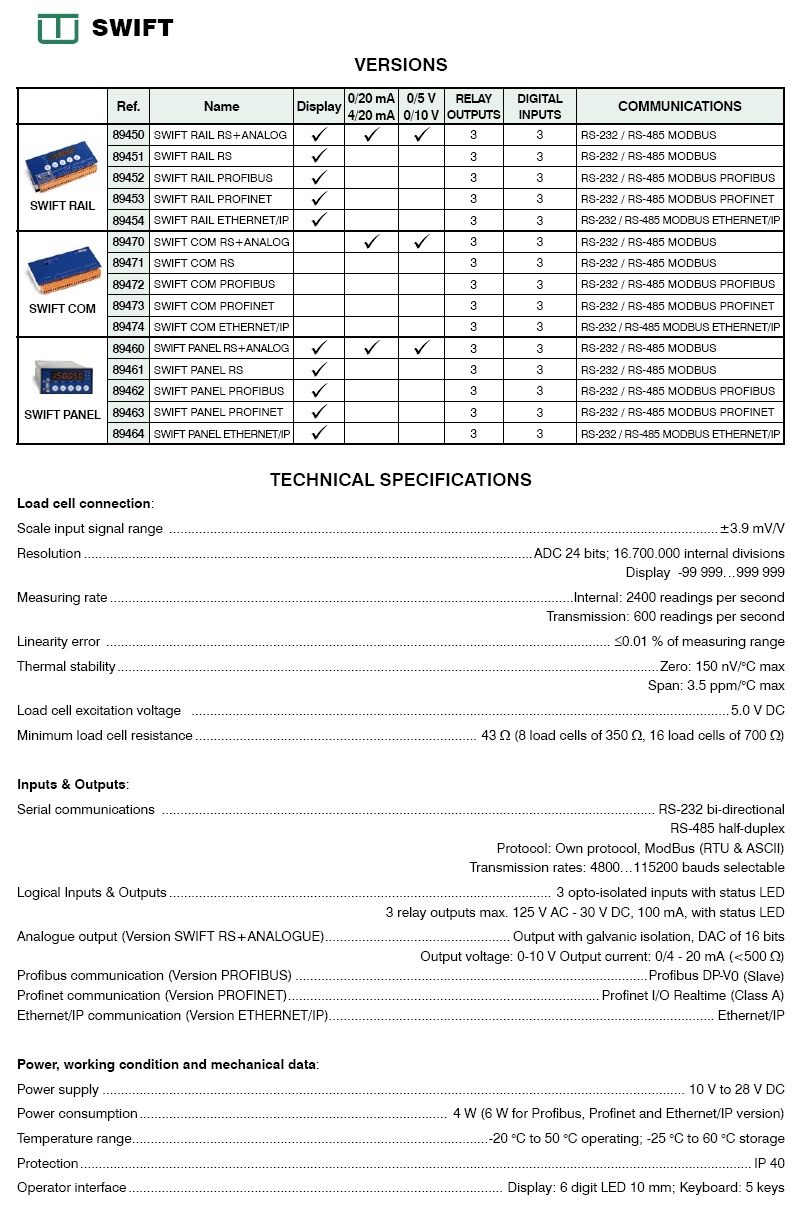 SWIFT

VERSIONS

| | Ref. | Name | Display | 0/20 mA 4/20 mA | 0/5 V 0/10 V | RELAY OUTPUTS | DIGITAL INPUTS | COMMUNICATIONS |
|---|---|---|---|---|---|---|---|---|
| SWIFT RAIL | 89450 | SWIFT RAIL RS+ANALOG | ✓ | ✓ | ✓ | 3 | 3 | RS-232 / RS-485 MODBUS |
| | 89451 | SWIFT RAIL RS | ✓ | | | 3 | 3 | RS-232 / RS-485 MODBUS |
| | 89452 | SWIFT RAIL PROFIBUS | ✓ | | | 3 | 3 | RS-232 / RS-485 MODBUS PROFIBUS |
| | 89453 | SWIFT RAIL PROFINET | ✓ | | | 3 | 3 | RS-232 / RS-485 MODBUS PROFINET |
| | 89454 | SWIFT RAIL ETHERNET/IP | ✓ | | | 3 | 3 | RS-232 / RS-485 MODBUS ETHERNET/IP |
| SWIFT COM | 89470 | SWIFT COM RS+ANALOG | | ✓ | ✓ | 3 | 3 | RS-232 / RS-485 MODBUS |
| | 89471 | SWIFT COM RS | | | | 3 | 3 | RS-232 / RS-485 MODBUS |
| | 89472 | SWIFT COM PROFIBUS | | | | 3 | 3 | RS-232 / RS-485 MODBUS PROFIBUS |
| | 89473 | SWIFT COM PROFINET | | | | 3 | 3 | RS-232 / RS-485 MODBUS PROFINET |
| | 89474 | SWIFT COM ETHERNET/IP | | | | 3 | 3 | RS-232 / RS-485 MODBUS ETHERNET/IP |
| SWIFT PANEL | 89460 | SWIFT PANEL RS+ANALOG | ✓ | ✓ | ✓ | 3 | 3 | RS-232 / RS-485 MODBUS |
| | 89461 | SWIFT PANEL RS | ✓ | | | 3 | 3 | RS-232 / RS-485 MODBUS |
| | 89462 | SWIFT PANEL PROFIBUS | ✓ | | | 3 | 3 | RS-232 / RS-485 MODBUS PROFIBUS |
| | 89463 | SWIFT PANEL PROFINET | ✓ | | | 3 | 3 | RS-232 / RS-485 MODBUS PROFINET |
| | 89464 | SWIFT PANEL ETHERNET/IP | ✓ | | | 3 | 3 | RS-232 / RS-485 MODBUS ETHERNET/IP |

TECHNICAL SPECIFICATIONS

Load cell connection:
Scale input signal range ........ ±3.9 mV/V
Resolution ........ ADC 24 bits; 16.700.000 internal divisions
Display -99 999...999 999
Measuring rate ........ Internal: 2400 readings per second
Transmission: 600 readings per second
Linearity error ........ ≤0.01 % of measuring range
Thermal stability ........ Zero: 150 nV/°C max
Span: 3.5 ppm/°C max
Load cell excitation voltage ........ 5.0 V DC
Minimum load cell resistance ........ 43 Ω (8 load cells of 350 Ω, 16 load cells of 700 Ω)

Inputs & Outputs:
Serial communications ........ RS-232 bi-directional
RS-485 half-duplex
Protocol: Own protocol, ModBus (RTU & ASCII)
Transmission rates: 4800...115200 bauds selectable
Logical Inputs & Outputs ........ 3 opto-isolated inputs with status LED
3 relay outputs max. 125 V AC - 30 V DC, 100 mA, with status LED
Analogue output (Version SWIFT RS+ANALOGUE) ........ Output with galvanic isolation, DAC of 16 bits
Output voltage: 0-10 V Output current: 0/4 - 20 mA (<500 Ω)
Profibus communication (Version PROFIBUS) ........ Profibus DP-V0 (Slave)
Profinet communication (Version PROFINET) ........ Profinet I/O Realtime (Class A)
Ethernet/IP communication (Version ETHERNET/IP) ........ Ethernet/IP

Power, working condition and mechanical data:
Power supply ........ 10 V to 28 V DC
Power consumption ........ 4 W (6 W for Profibus, Profinet and Ethernet/IP version)
Temperature range ........ -20 °C to 50 °C operating; -25 °C to 60 °C storage
Protection ........ IP 40
Operator interface ........ Display: 6 digit LED 10 mm; Keyboard: 5 keys